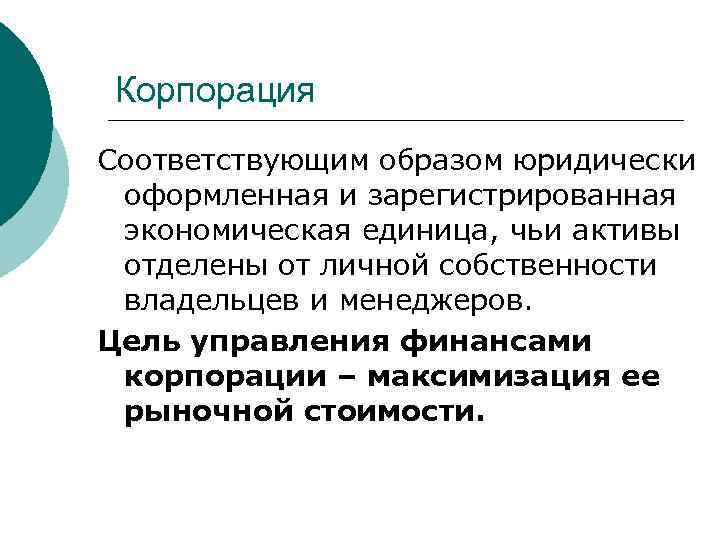 Корпорация

Соответствующим образом юридически оформленная и зарегистрированная экономическая единица, чьи активы отделены от личной собственности владельцев и менеджеров.

Цель управления финансами корпорации – максимизация ее рыночной стоимости.